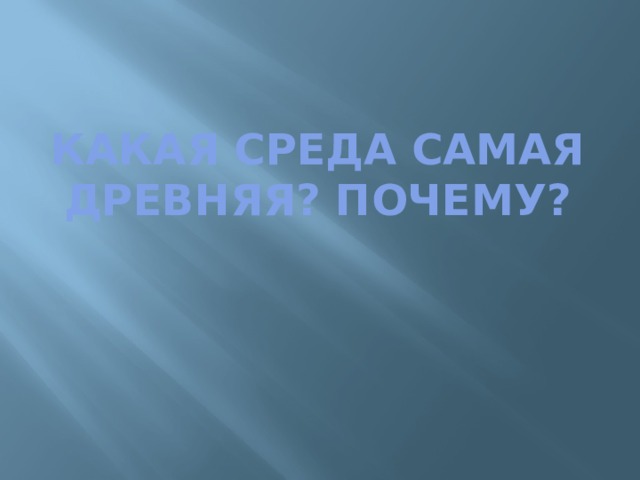 КАКАЯ СРЕДА САМАЯ ДРЕВНЯЯ? ПОЧЕМУ?